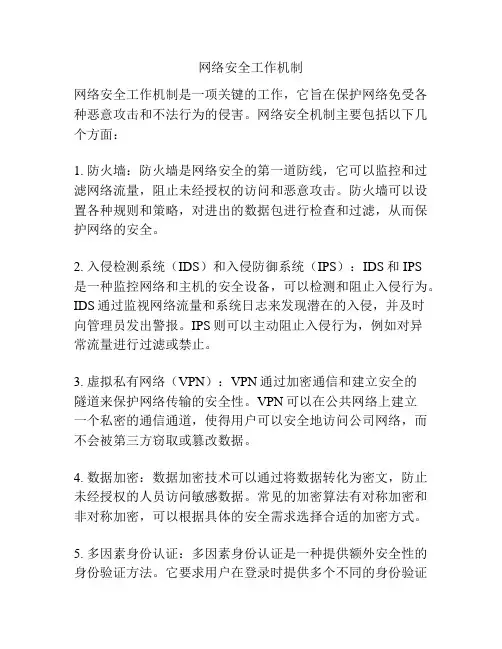 网络安全工作机制

网络安全工作机制是一项关键的工作，它旨在保护网络免受各种恶意攻击和不法行为的侵害。网络安全机制主要包括以下几个方面：

1. 防火墙：防火墙是网络安全的第一道防线，它可以监控和过滤网络流量，阻止未经授权的访问和恶意攻击。防火墙可以设置各种规则和策略，对进出的数据包进行检查和过滤，从而保护网络的安全。

2. 入侵检测系统（IDS）和入侵防御系统（IPS）：IDS 和 IPS 是一种监控网络和主机的安全设备，可以检测和阻止入侵行为。IDS 通过监视网络流量和系统日志来发现潜在的入侵，并及时向管理员发出警报。IPS 则可以主动阻止入侵行为，例如对异常流量进行过滤或禁止。

3. 虚拟私有网络（VPN）：VPN 通过加密通信和建立安全的隧道来保护网络传输的安全性。VPN 可以在公共网络上建立一个私密的通信通道，使得用户可以安全地访问公司网络，而不会被第三方窃取或篡改数据。

4. 数据加密：数据加密技术可以通过将数据转化为密文，防止未经授权的人员访问敏感数据。常见的加密算法有对称加密和非对称加密，可以根据具体的安全需求选择合适的加密方式。

5. 多因素身份认证：多因素身份认证是一种提供额外安全性的身份验证方法。它要求用户在登录时提供多个不同的身份验证